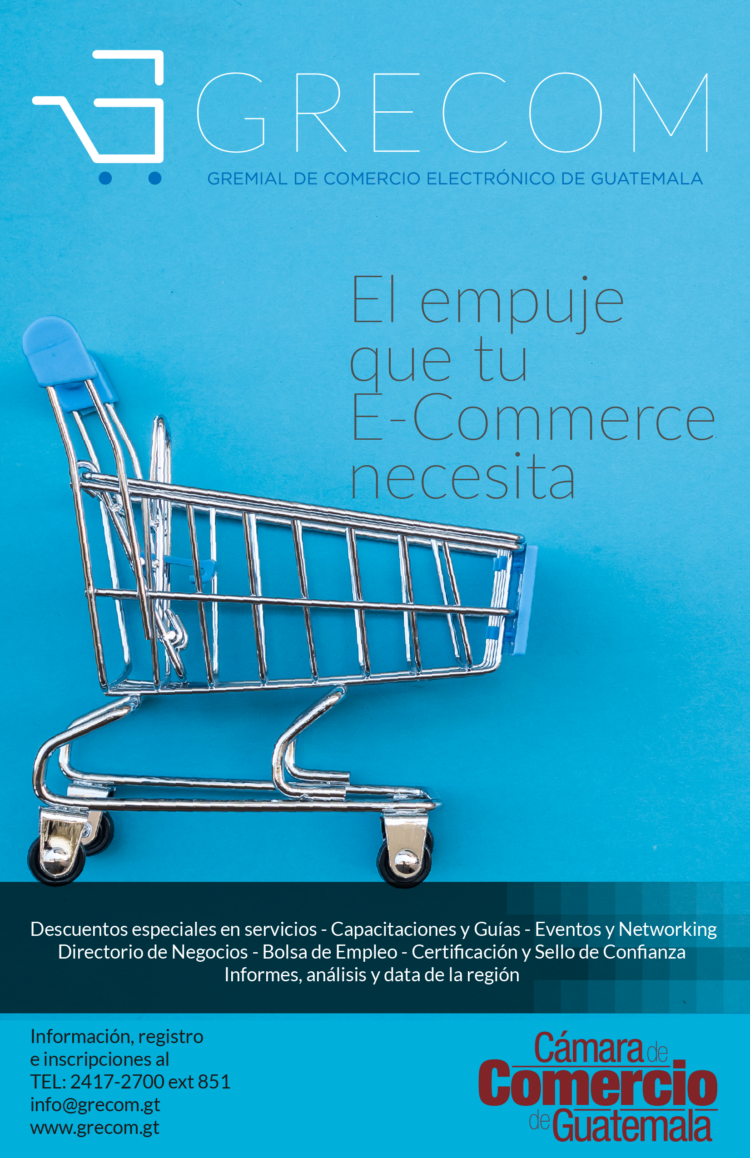 GRECOM
GREMIAL DE COMERCIO ELECTRÓNICO DE GUATEMALA

El empuje que tu E-Commerce necesita

Descuentos especiales en servicios - Capacitaciones y Guías - Eventos y Networking
Directorio de Negocios - Bolsa de Empleo - Certificación y Sello de Confianza
Informes, análisis y data de la región

Información, registro e inscripciones al
TEL: 2417-2700 ext 851
info@grecom.gt
www.grecom.gt

Cámara de Comercio de Guatemala